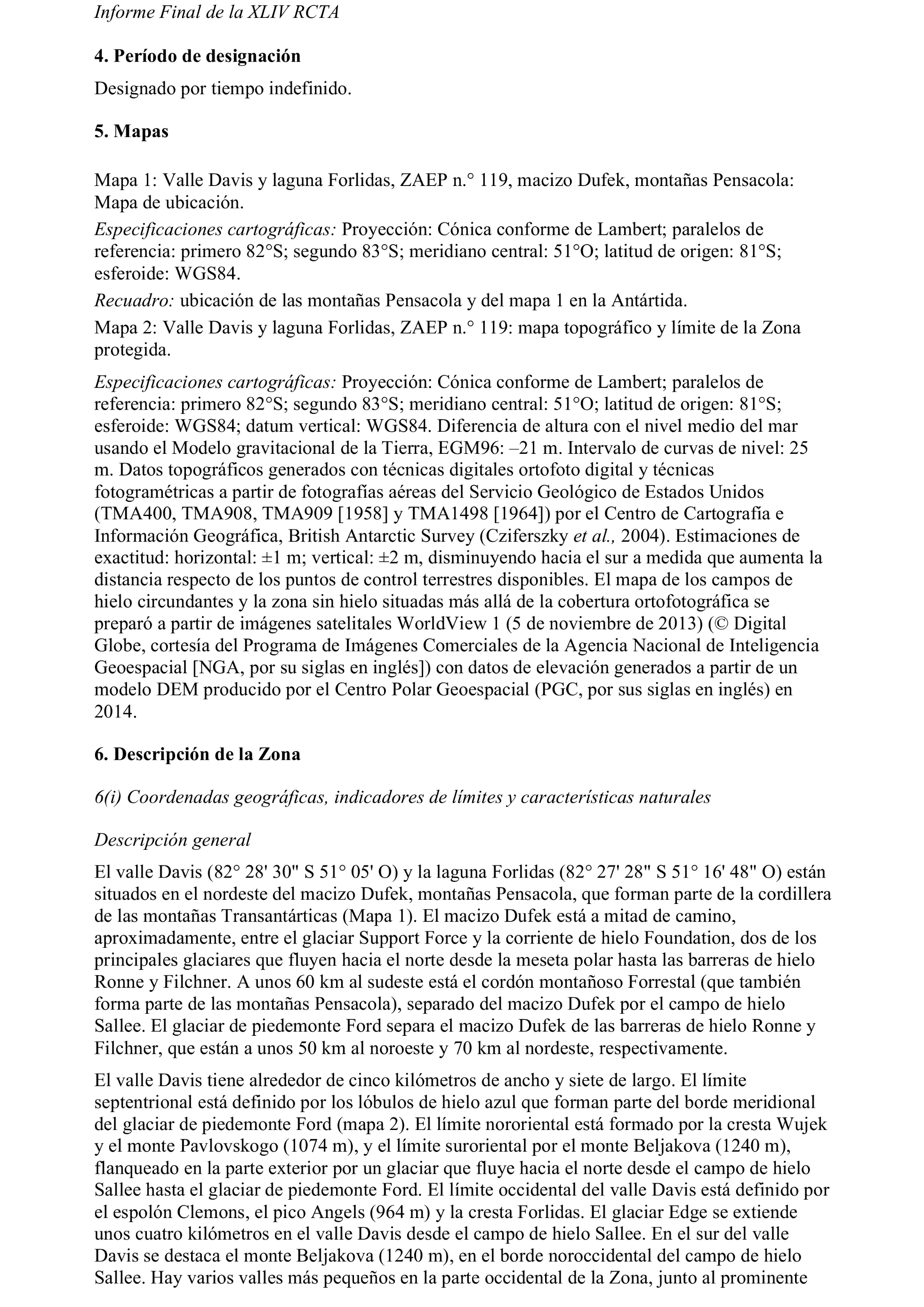 Informe Final de la XLIV RCTA

4. Período de designación

Designado por tiempo indefinido.

5. Mapas

Mapa 1: Valle Davis y laguna Forlidas, ZAEP n.° 119, macizo Dufek, montañas Pensacola: Mapa de ubicación.

Especificaciones cartográficas: Proyección: Cónica conforme de Lambert; paralelos de referencia: primero 82°S; segundo 83°S; meridiano central: 51°O; latitud de origen: 81°S; esferoide: WGS84.

Recuadro: ubicación de las montañas Pensacola y del mapa 1 en la Antártida.

Mapa 2: Valle Davis y laguna Forlidas, ZAEP n.° 119: mapa topográfico y límite de la Zona protegida.

Especificaciones cartográficas: Proyección: Cónica conforme de Lambert; paralelos de referencia: primero 82°S; segundo 83°S; meridiano central: 51°O; latitud de origen: 81°S; esferoide: WGS84; datum vertical: WGS84. Diferencia de altura con el nivel medio del mar usando el Modelo gravitacional de la Tierra, EGM96: –21 m. Intervalo de curvas de nivel: 25 m. Datos topográficos generados con técnicas digitales ortofoto digital y técnicas fotogramétricas a partir de fotografías aéreas del Servicio Geológico de Estados Unidos (TMA400, TMA908, TMA909 [1958] y TMA1498 [1964]) por el Centro de Cartografía e Información Geográfica, British Antarctic Survey (Cziferszky et al., 2004). Estimaciones de exactitud: horizontal: ±1 m; vertical: ±2 m, disminuyendo hacia el sur a medida que aumenta la distancia respecto de los puntos de control terrestres disponibles. El mapa de los campos de hielo circundantes y la zona sin hielo situadas más allá de la cobertura ortofotográfica se preparó a partir de imágenes satelitales WorldView 1 (5 de noviembre de 2013) (© Digital Globe, cortesía del Programa de Imágenes Comerciales de la Agencia Nacional de Inteligencia Geoespacial [NGA, por su siglas en inglés]) con datos de elevación generados a partir de un modelo DEM producido por el Centro Polar Geoespacial (PGC, por sus siglas en inglés) en 2014.

6. Descripción de la Zona

6(i) Coordenadas geográficas, indicadores de límites y características naturales

Descripción general

El valle Davis (82° 28' 30" S 51° 05' O) y la laguna Forlidas (82° 27' 28" S 51° 16' 48" O) están situados en el nordeste del macizo Dufek, montañas Pensacola, que forman parte de la cordillera de las montañas Transantárticas (Mapa 1). El macizo Dufek está a mitad de camino, aproximadamente, entre el glaciar Support Force y la corriente de hielo Foundation, dos de los principales glaciares que fluyen hacia el norte desde la meseta polar hasta las barreras de hielo Ronne y Filchner. A unos 60 km al sudeste está el cordón montañoso Forrestal (que también forma parte de las montañas Pensacola), separado del macizo Dufek por el campo de hielo Sallee. El glaciar de piedemonte Ford separa el macizo Dufek de las barreras de hielo Ronne y Filchner, que están a unos 50 km al noroeste y 70 km al nordeste, respectivamente.

El valle Davis tiene alrededor de cinco kilómetros de ancho y siete de largo. El límite septentrional está definido por los lóbulos de hielo azul que forman parte del borde meridional del glaciar de piedemonte Ford (mapa 2). El límite nororiental está formado por la cresta Wujek y el monte Pavlovskogo (1074 m), y el límite suroriental por el monte Beljakova (1240 m), flanqueado en la parte exterior por un glaciar que fluye hacia el norte desde el campo de hielo Sallee hasta el glaciar de piedemonte Ford. El límite occidental del valle Davis está definido por el espolón Clemons, el pico Angels (964 m) y la cresta Forlidas. El glaciar Edge se extiende unos cuatro kilómetros en el valle Davis desde el campo de hielo Sallee. En el sur del valle Davis se destaca el monte Beljakova (1240 m), en el borde noroccidental del campo de hielo Sallee. Hay varios valles más pequeños en la parte occidental de la Zona, junto al prominente